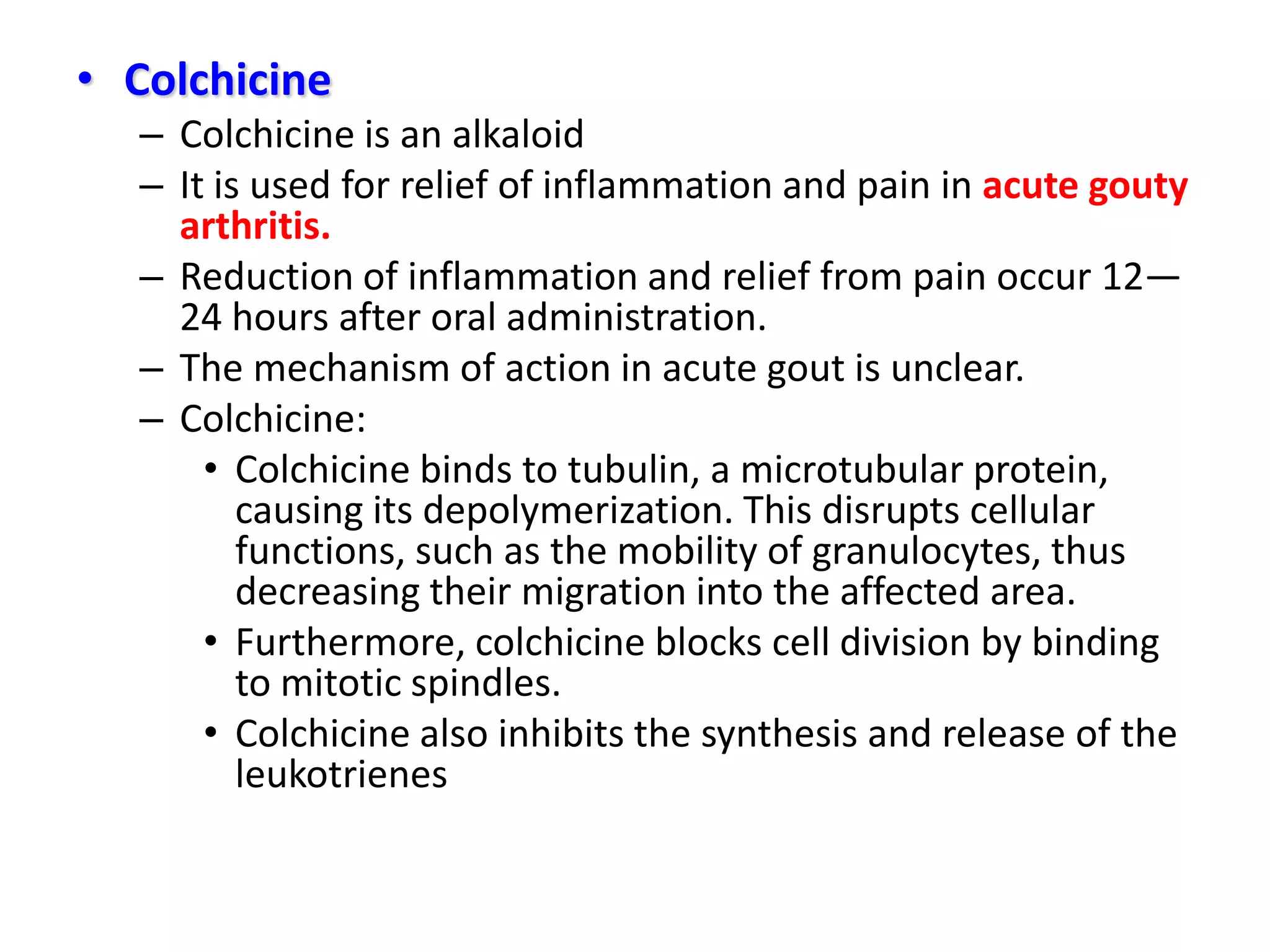 • Colchicine
– Colchicine is an alkaloid
– It is used for relief of inflammation and pain in acute gouty arthritis.
– Reduction of inflammation and relief from pain occur 12—24 hours after oral administration.
– The mechanism of action in acute gout is unclear.
– Colchicine:
• Colchicine binds to tubulin, a microtubular protein, causing its depolymerization. This disrupts cellular functions, such as the mobility of granulocytes, thus decreasing their migration into the affected area.
• Furthermore, colchicine blocks cell division by binding to mitotic spindles.
• Colchicine also inhibits the synthesis and release of the leukotrienes